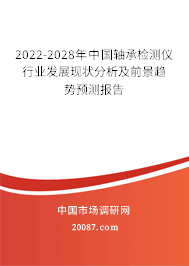 2022-2028年中国轴承检测仪行业发展现状分析及前景趋势预测报告

中国市场调研网

20087.com